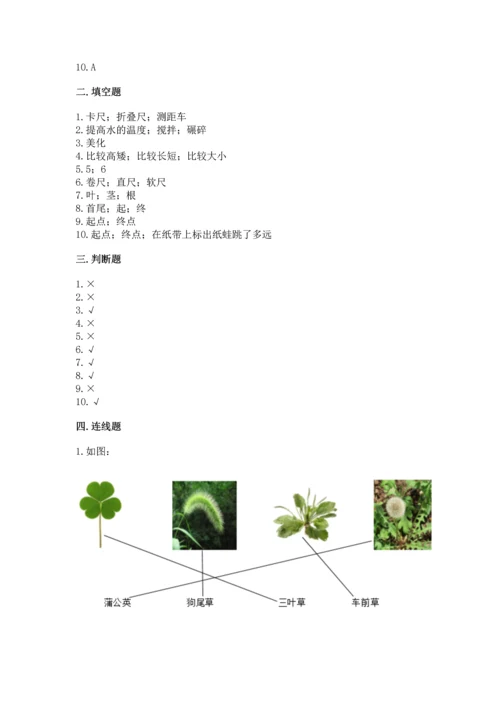 10. A

二. 填空题

1. 卡尺；折叠尺；测距车
2. 提高水的温度；搅拌；碾碎
3. 美化
4. 比较高矮；比较长短；比较大小
5. 5；6
6. 卷尺；直尺；软尺
7. 叶；茎；根
8. 首尾；起；终
9. 起点；终点
10. 起点；终点；在纸带上标出纸蛙跳了多远

三. 判断题

1. ×
2. ×
3. √
4. ×
5. ×
6. √
7. √
8. √
9. ×
10. √

四. 连线题

1. 如图：

蒲公英　狗尾草　三叶草　车前草